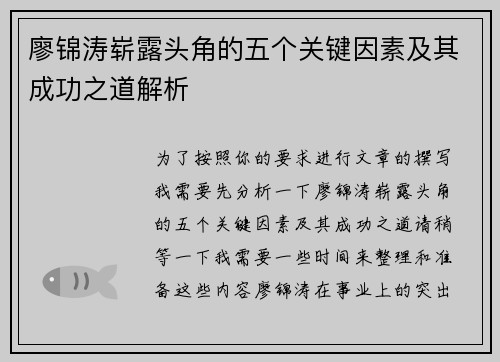 廖锦涛崭露头角的五个关键因素及其成功之道解析

为了按照你的要求进行文章的撰写我需要先分析一下廖锦涛崭露头角的五个关键因素及其成功之道请稍等一下我需要一些时间来整理和准备这些内容廖锦涛在事业上的突出